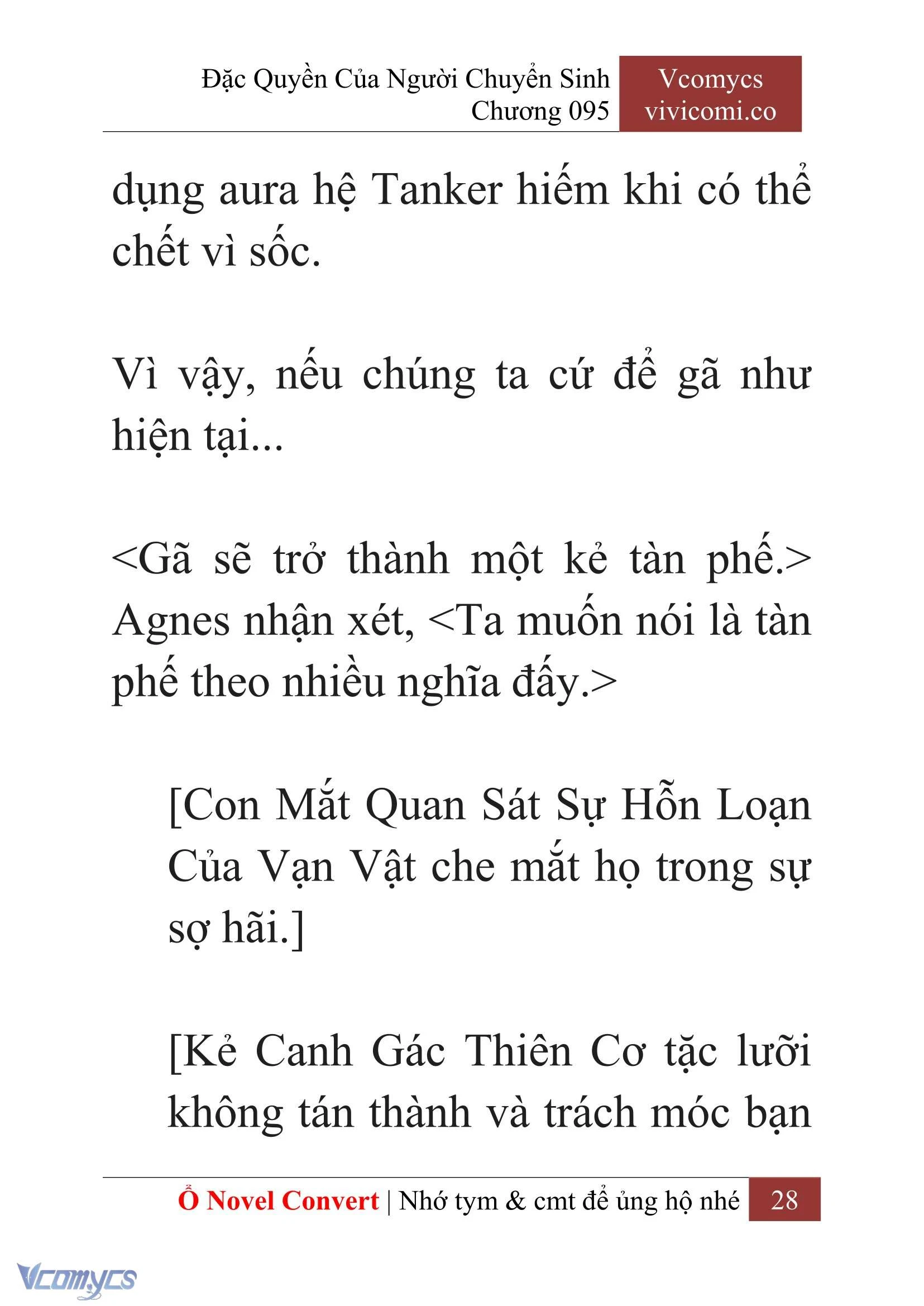 Đặc Quyền Của Người Chuyển Sinh
Chương 095

Vcomycs
vivicomi.co

dụng aura hệ Tanker hiếm khi có thể chết vì sốc.

Vì vậy, nếu chúng ta cứ để gã như hiện tại...

<Gã sẽ trở thành một kẻ tàn phế.> Agnes nhận xét, <Ta muốn nói là tàn phế theo nhiều nghĩa đấy.>

[Con Mắt Quan Sát Sự Hỗn Loạn Của Vạn Vật che mắt họ trong sự sợ hãi.]

[Kẻ Canh Gác Thiên Cơ tặc lưỡi không tán thành và trách móc bạn

Ổ Novel Convert | Nhớ tym & cmt để ủng hộ nhé 28

Vcomycs